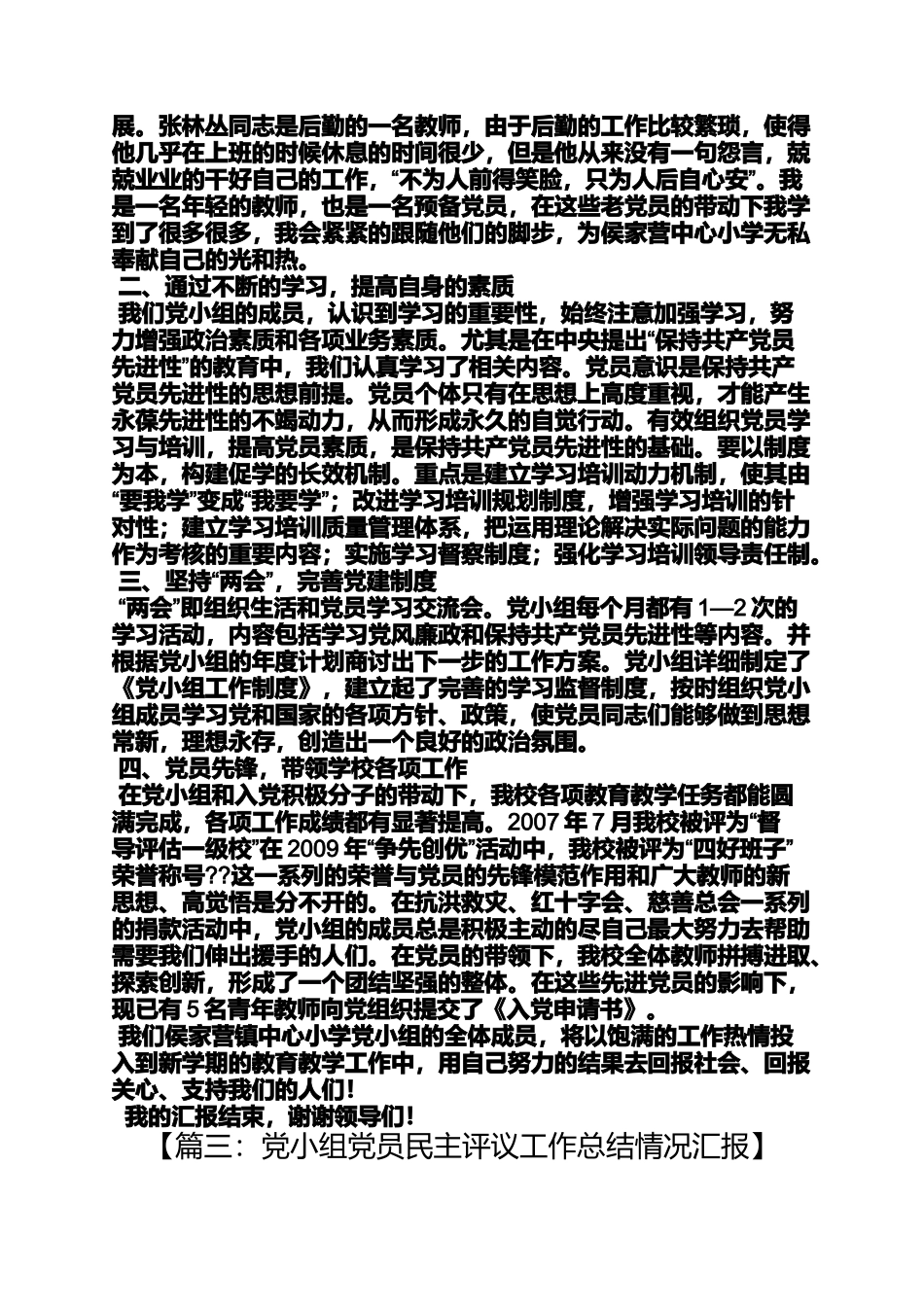 展。张林丛同志是后勤的一名教师，由于后勤的工作比较繁琐，使得他几乎在上班的时候休息的时间很少，但是他从来没有一句怨言，兢兢业业的干好自己的工作，“不为人前得笑脸，只为人后自心安”。我是一名年轻的教师，也是一名预备党员，在这些老党员的带动下我学到了很多很多，我会紧紧的跟随他们的脚步，为侯家营中心小学无私奉献自己的光和热。

二、通过不断的学习，提高自身的素质

我们党小组的成员，认识到学习的重要性，始终注意加强学习，努力增强政治素质和各项业务素质。尤其是在中央提出“保持共产党员先进性”的教育中，我们认真学习了相关内容。党员意识是保持共产党员先进性的思想前提。党员个体只有在思想上高度重视，才能产生永葆先进性的不竭动力，从而形成永久的自觉行动。有效组织党员学习与培训，提高党员素质，是保持共产党员先进性的基础。要以制度为本，构建促学的长效机制。重点是建立学习培训动力机制，使其由“要我学”变成“我要学”；改进学习培训规划制度，增强学习培训的针对性；建立学习培训质量管理体系，把运用理论解决实际问题的能力作为考核的重要内容；实施学习督察制度；强化学习培训领导责任制。

三、坚持“两会”，完善党建制度

“两会”即组织生活和党员学习交流会。党小组每个月都有 1—2 次的学习活动，内容包括学习党风廉政和保持共产党员先进性等内容。并根据党小组的年度计划商讨出下一步的工作方案。党小组详细制定了《党小组工作制度》，建立起了完善的学习监督制度，按时组织党小组成员学习党和国家的各项方针、政策，使党员同志们能够做到思想常新，理想永存，创造出一个良好的政治氛围。

四、党员先锋，带领学校各项工作

在党小组和入党积极分子的带动下，我校各项教育教学任务都能圆满完成，各项工作成绩都有显著提高。2007 年 7 月我校被评为“督导评估一级校”在 2009 年“争先创优”活动中，我校被评为“四好班子”荣誉称号??这一系列的荣誉与党员的先锋模范作用和广大教师的新思想、高觉悟是分不开的。在抗洪救灾、红十字会、慈善总会一系列的捐款活动中，党小组的成员总是积极主动的尽自己最大努力去帮助需要我们伸出援手的人们。在党员的带领下，我校全体教师拼搏进取、探索创新，形成了一个团结坚强的整体。在这些先进党员的影响下，现已有 5 名青年教师向党组织提交了《入党申请书》。

我们侯家营镇中心小学党小组的全体成员，将以饱满的工作热情投入到新学期的教育教学工作中，用自己努力的结果去回报社会、回报关心、支持我们的人们！

我的汇报结束，谢谢领导们！

【篇三：党小组党员民主评议工作总结情况汇报】